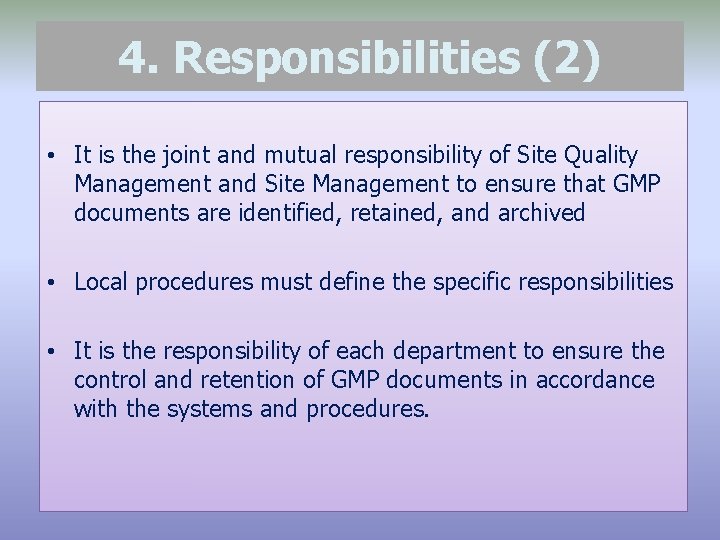 4. Responsibilities (2)

• It is the joint and mutual responsibility of Site Quality Management and Site Management to ensure that GMP documents are identified, retained, and archived

• Local procedures must define the specific responsibilities

• It is the responsibility of each department to ensure the control and retention of GMP documents in accordance with the systems and procedures.